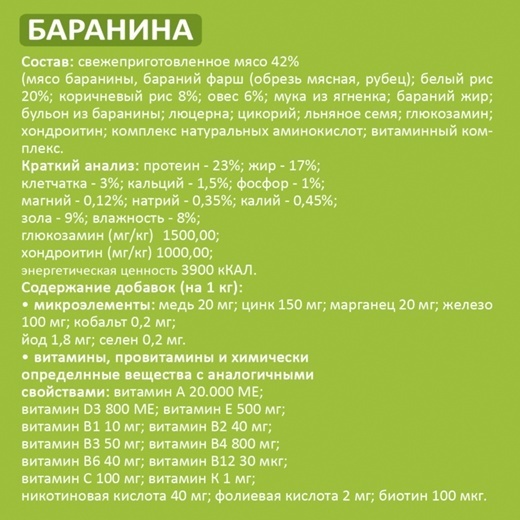 БАРАНИНА

Состав: свежеприготовленное мясо 42% (мясо баранины, бараний фарш (обрезь мясная, рубец); белый рис 20%; коричневый рис 8%; овес 6%; мука из ягненка; бараний жир; бульон из баранины; люцерна; цикорий; льняное семя; глюкозамин; хондроитин; комплекс натуральных аминокислот; витаминный комплекс.

Краткий анализ: протеин - 23%; жир - 17%;
клетчатка - 3%; кальций - 1,5%; фосфор - 1%;
магний - 0,12%; натрий - 0,35%; калий - 0,45%;
зола - 9%; влажность - 8%;
глюкозамин (мг/кг) 1500,00;
хондроитин (мг/кг) 1000,00;
энергетическая ценность 3900 кКАЛ.

Содержание добавок (на 1 кг):
• микроэлементы: медь 20 мг; цинк 150 мг; марганец 20 мг; железо 100 мг; кобальт 0,2 мг;
йод 1,8 мг; селен 0,2 мг.
• витамины, провитамины и химически определнные вещества с аналогичными свойствами: витамин А 20.000 МЕ;
витамин D3 800 МЕ; витамин Е 500 мг;
витамин В1 10 мг; витамин В2 40 мг;
витамин В3 50 мг; витамин В4 800 мг;
витамин В6 40 мг; витамин В12 30 мкг;
витамин С 100 мг; витамин К 1 мг;
никотиновая кислота 40 мг; фолиевая кислота 2 мг; биотин 100 мкг.